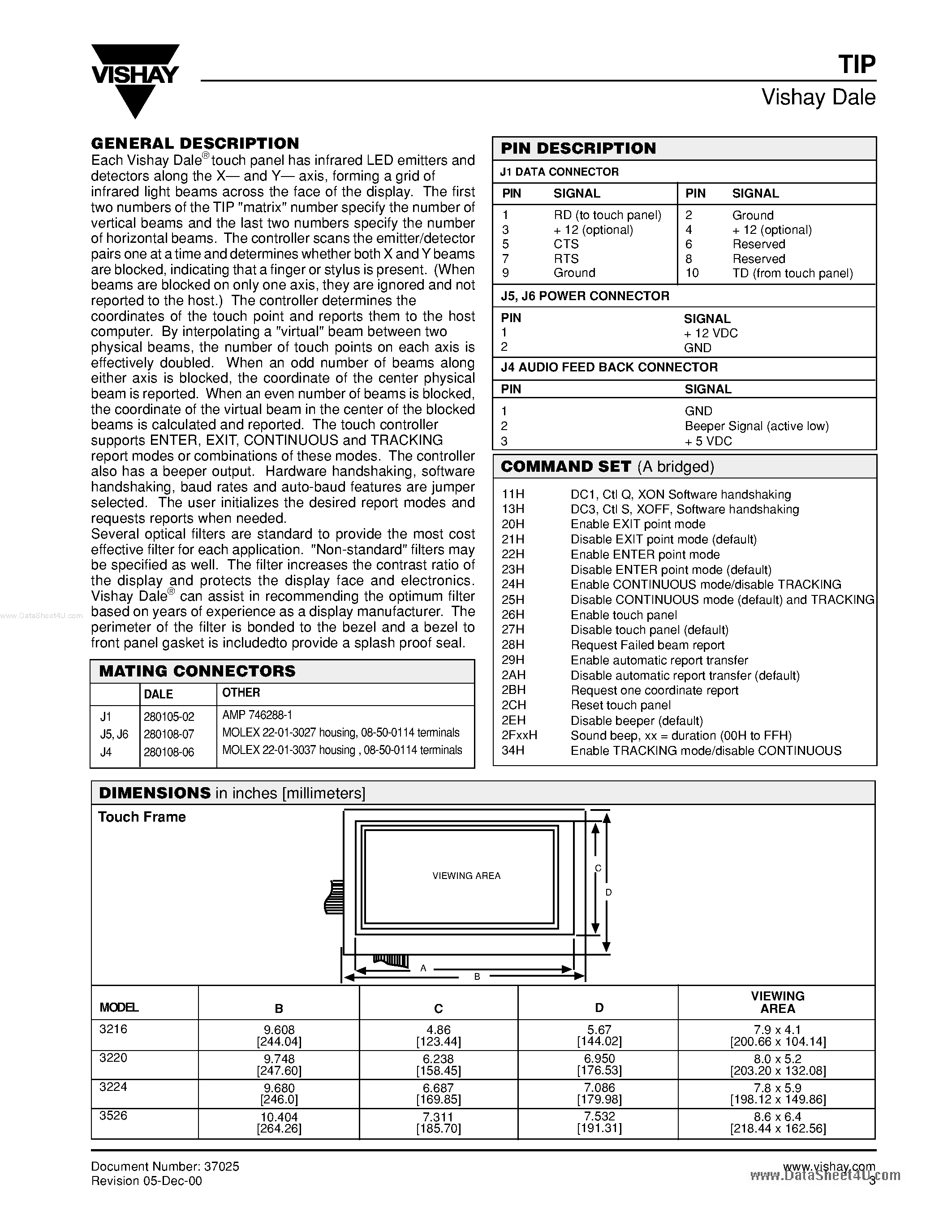 VISHAY

TIP
Vishay Dale

GENERAL DESCRIPTION
Each Vishay Dale® touch panel has infrared LED emitters and detectors along the X— and Y— axis, forming a grid of infrared light beams across the face of the display. The first two numbers of the TIP "matrix" number specify the number of vertical beams and the last two numbers specify the number of horizontal beams. The controller scans the emitter/detector pairs one at a time and determines whether both X and Y beams are blocked, indicating that a finger or stylus is present. (When beams are blocked on only one axis, they are ignored and not reported to the host.) The controller determines the coordinates of the touch point and reports them to the host computer. By interpolating a "virtual" beam between two physical beams, the number of touch points on each axis is effectively doubled. When an odd number of beams along either axis is blocked, the coordinate of the center physical beam is reported. When an even number of beams is blocked, the coordinate of the virtual beam in the center of the blocked beams is calculated and reported. The touch controller supports ENTER, EXIT, CONTINUOUS and TRACKING report modes or combinations of these modes. The controller also has a beeper output. Hardware handshaking, software handshaking, baud rates and auto-baud features are jumper selected. The user initializes the desired report modes and requests reports when needed.
Several optical filters are standard to provide the most cost effective filter for each application. "Non-standard" filters may be specified as well. The filter increases the contrast ratio of the display and protects the display face and electronics. Vishay Dale® can assist in recommending the optimum filter based on years of experience as a display manufacturer. The perimeter of the filter is bonded to the bezel and a bezel to front panel gasket is includedto provide a splash proof seal.

www.DataSheet4U.com

MATING CONNECTORS

| | DALE | OTHER |
|---|---|---|
| J1 | 280105-02 | AMP 746288-1 |
| J5, J6 | 280108-07 | MOLEX 22-01-3027 housing, 08-50-0114 terminals |
| J4 | 280108-06 | MOLEX 22-01-3037 housing , 08-50-0114 terminals |

PIN DESCRIPTION
J1 DATA CONNECTOR

| PIN | SIGNAL | PIN | SIGNAL |
|---|---|---|---|
| 1 | RD (to touch panel) | 2 | Ground |
| 3 | + 12 (optional) | 4 | + 12 (optional) |
| 5 | CTS | 6 | Reserved |
| 7 | RTS | 8 | Reserved |
| 9 | Ground | 10 | TD (from touch panel) |

J5, J6 POWER CONNECTOR

| PIN | SIGNAL |
|---|---|
| 1 | + 12 VDC |
| 2 | GND |

J4 AUDIO FEED BACK CONNECTOR

| PIN | SIGNAL |
|---|---|
| 1 | GND |
| 2 | Beeper Signal (active low) |
| 3 | + 5 VDC |

COMMAND SET (A bridged)

| | |
|---|---|
| 11H | DC1, Ctl Q, XON Software handshaking |
| 13H | DC3, Ctl S, XOFF, Software handshaking |
| 20H | Enable EXIT point mode |
| 21H | Disable EXIT point mode (default) |
| 22H | Enable ENTER point mode |
| 23H | Disable ENTER point mode (default) |
| 24H | Enable CONTINUOUS mode/disable TRACKING |
| 25H | Disable CONTINUOUS mode (default) and TRACKING |
| 26H | Enable touch panel |
| 27H | Disable touch panel (default) |
| 28H | Request Failed beam report |
| 29H | Enable automatic report transfer |
| 2AH | Disable automatic report transfer (default) |
| 2BH | Request one coordinate report |
| 2CH | Reset touch panel |
| 2EH | Disable beeper (default) |
| 2FxxH | Sound beep, xx = duration (00H to FFH) |
| 34H | Enable TRACKING mode/disable CONTINUOUS |

DIMENSIONS in inches [millimeters]
Touch Frame

VIEWING AREA
C
D
A
B

| MODEL | B | C | D | VIEWING AREA |
|---|---|---|---|---|
| 3216 | 9.608 [244.04] | 4.86 [123.44] | 5.67 [144.02] | 7.9 x 4.1 [200.66 x 104.14] |
| 3220 | 9.748 [247.60] | 6.238 [158.45] | 6.950 [176.53] | 8.0 x 5.2 [203.20 x 132.08] |
| 3224 | 9.680 [246.0] | 6.687 [169.85] | 7.086 [179.98] | 7.8 x 5.9 [198.12 x 149.86] |
| 3526 | 10.404 [264.26] | 7.311 [185.70] | 7.532 [191.31] | 8.6 x 6.4 [218.44 x 162.56] |

Document Number: 37025
Revision 05-Dec-00

www.vishay.com
www.DataSheet4U.com
3